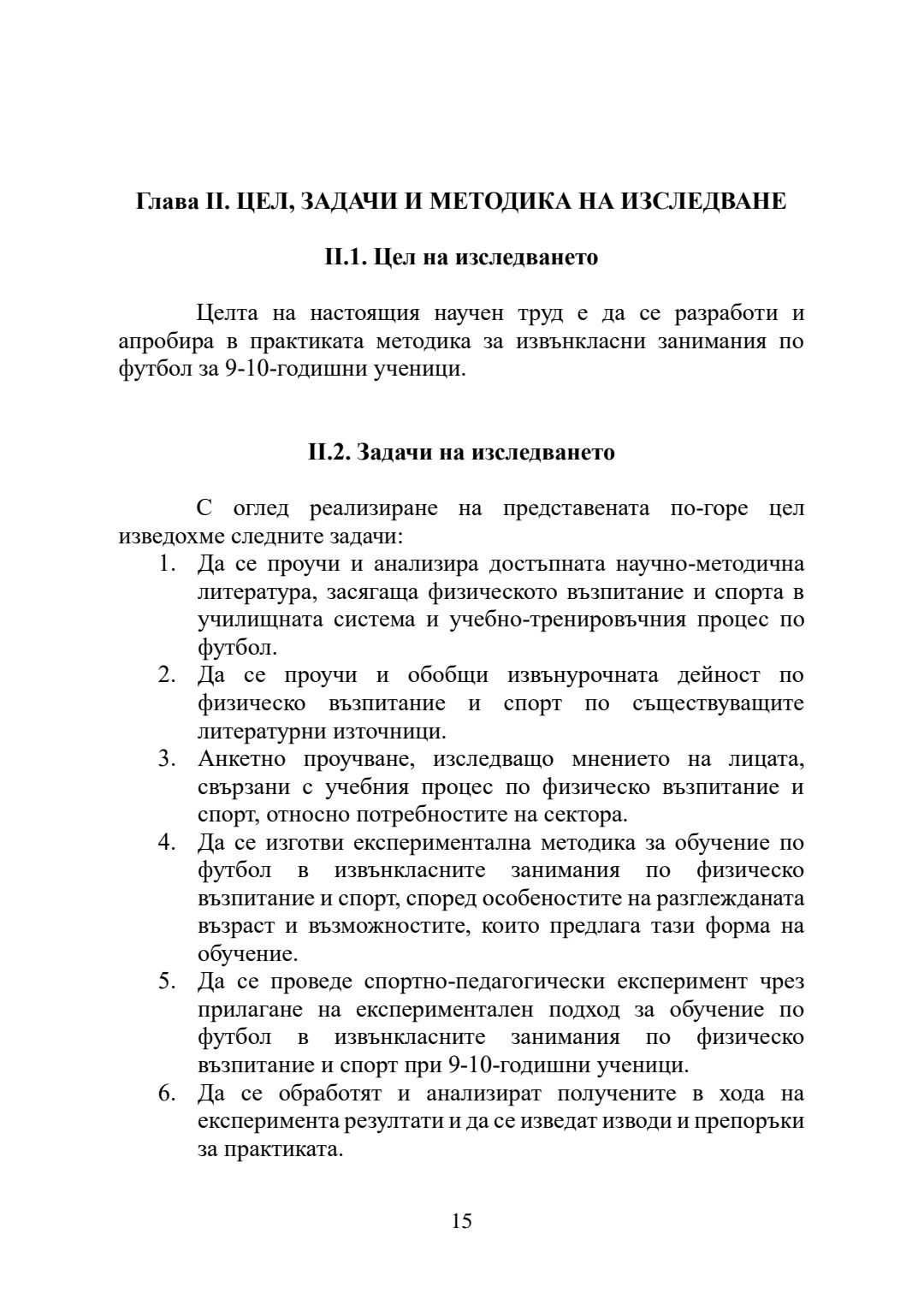 Глава II. ЦЕЛ, ЗАДАЧИ И МЕТОДИКА НА ИЗСЛЕДВАНЕ

II.1. Цел на изследването

Целта на настоящия научен труд е да се разработи и апробира в практиката методика за извънкласни занимания по футбол за 9-10-годишни ученици.

II.2. Задачи на изследването

С оглед реализиране на представената по-горе цел изведохме следните задачи:

1. Да се проучи и анализира достъпната научно-методична литература, засягаща физическото възпитание и спорта в училищната система и учебно-тренировъчния процес по футбол.
2. Да се проучи и обобщи извънурочната дейност по физическо възпитание и спорт по съществуващите литературни източници.
3. Анкетно проучване, изследващо мнението на лицата, свързани с учебния процес по физическо възпитание и спорт, относно потребностите на сектора.
4. Да се изготви експериментална методика за обучение по футбол в извънкласните занимания по физическо възпитание и спорт, според особеностите на разглежданата възраст и възможностите, които предлага тази форма на обучение.
5. Да се проведе спортно-педагогически експеримент чрез прилагане на експериментален подход за обучение по футбол в извънкласните занимания по физическо възпитание и спорт при 9-10-годишни ученици.
6. Да се обработят и анализират получените в хода на експеримента резултати и да се изведат изводи и препоръки за практиката.

15